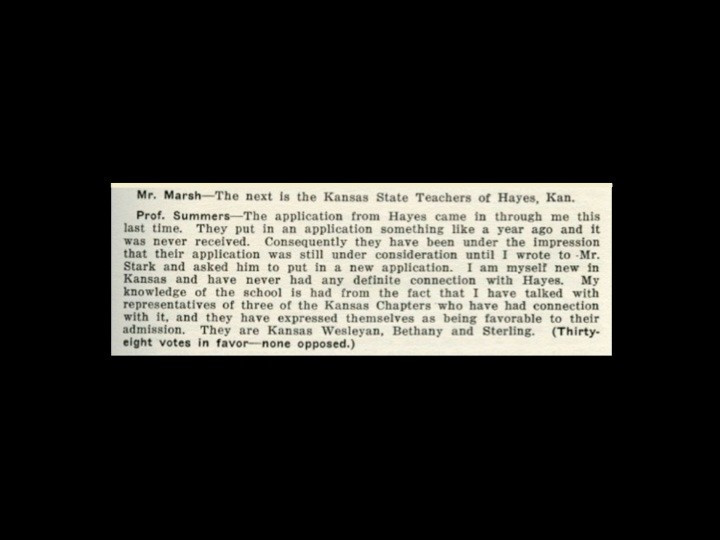 Mr. Marsh—The next is the Kansas State Teachers of Hayes, Kan.

Prof. Summers—The application from Hayes came in through me this last time. They put in an application something like a year ago and it was never received. Consequently they have been under the impression that their application was still under consideration until I wrote to Mr. Stark and asked him to put in a new application. I am myself new in Kansas and have never had any definite connection with Hayes. My knowledge of the school is had from the fact that I have talked with representatives of three of the Kansas Chapters who have had connection with it, and they have expressed themselves as being favorable to their admission. They are Kansas Wesleyan, Bethany and Sterling. (Thirty-eight votes in favor—none opposed.)